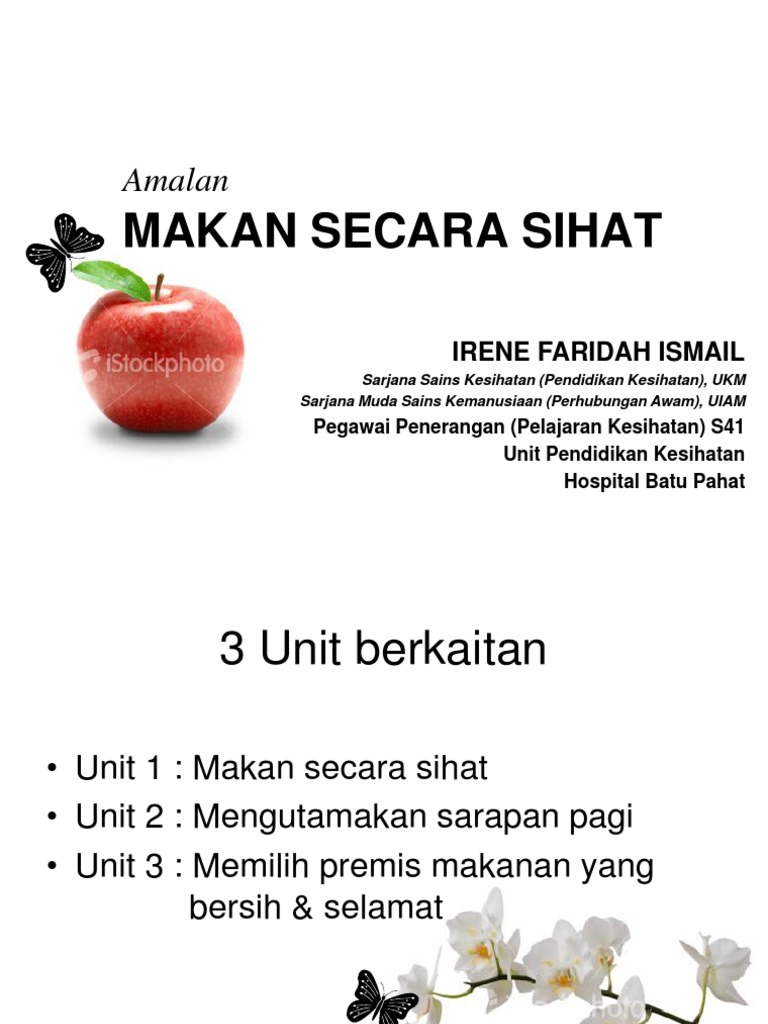 Amalan

MAKAN SECARA SIHAT

iStockphoto

IRENE FARIDAH ISMAIL

Sarjana Sains Kesihatan (Pendidikan Kesihatan), UKM

Sarjana Muda Sains Kemanusiaan (Perhubungan Awam), UIAM

Pegawai Penerangan (Pelajaran Kesihatan) S41

Unit Pendidikan Kesihatan

Hospital Batu Pahat

3 Unit berkaitan

• Unit 1 : Makan secara sihat
• Unit 2 : Mengutamakan sarapan pagi
• Unit 3 : Memilih premis makanan yang bersih & selamat